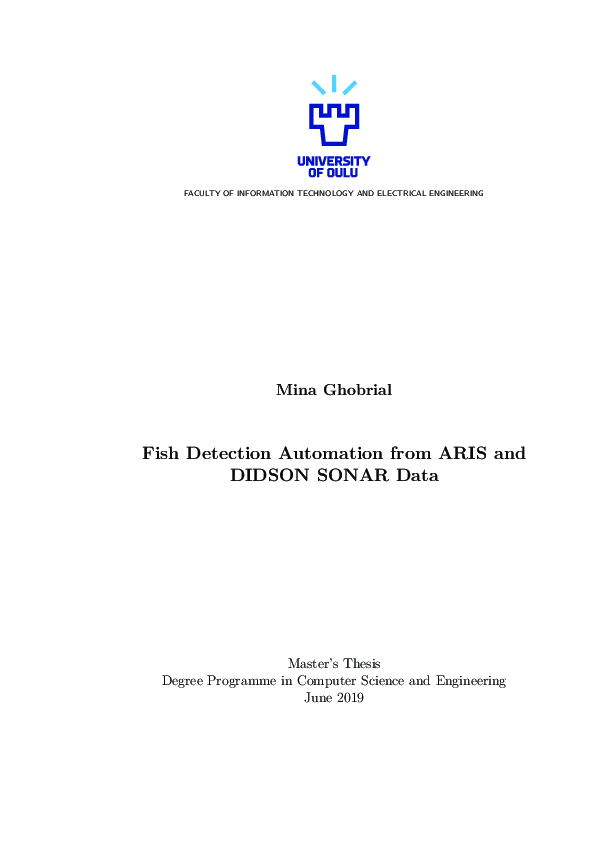 UNIVERSITY OF OULU

FACULTY OF INFORMATION TECHNOLOGY AND ELECTRICAL ENGINEERING

Mina Ghobrial

Fish Detection Automation from ARIS and DIDSON SONAR Data

Master's Thesis
Degree Programme in Computer Science and Engineering
June 2019